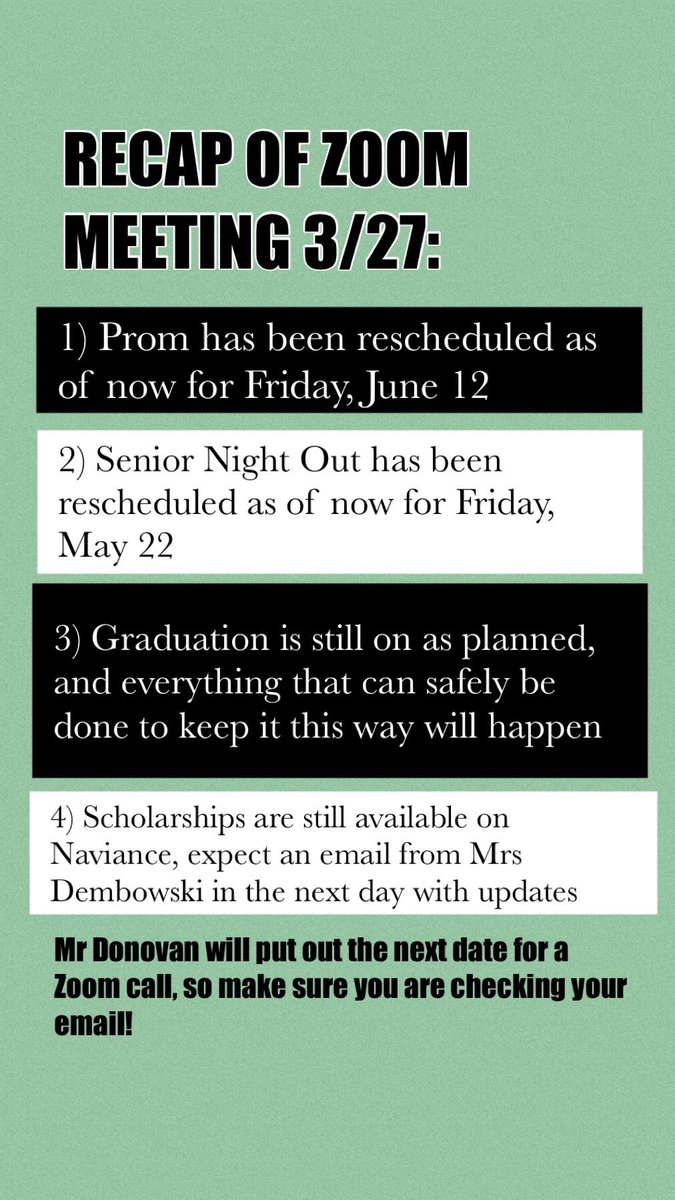 RECAP OF ZOOM MEETING 3/27:

1) Prom has been rescheduled as of now for Friday, June 12

2) Senior Night Out has been rescheduled as of now for Friday, May 22

3) Graduation is still on as planned, and everything that can safely be done to keep it this way will happen

4) Scholarships are still available on Naviance, expect an email from Mrs Dembowski in the next day with updates

Mr Donovan will put out the next date for a Zoom call, so make sure you are checking your email!